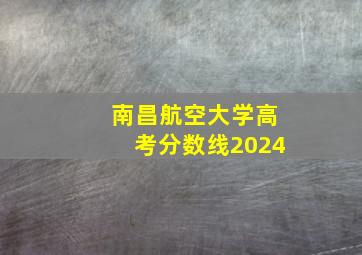 南昌航空大学高考分数线2024